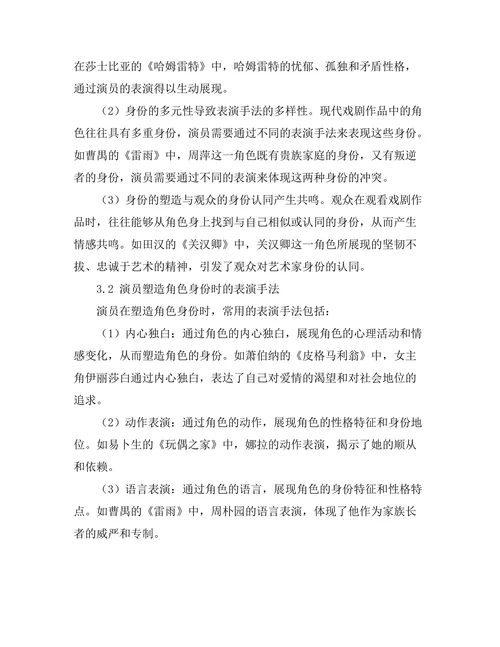 在莎士比亚的《哈姆雷特》中，哈姆雷特的忧郁、孤独和矛盾性格，通过演员的表演得以生动展现。

（2）身份的多元性导致表演手法的多样性。现代戏剧作品中的角色往往具有多重身份，演员需要通过不同的表演手法来表现这些身份。如曹禺的《雷雨》中，周萍这一角色既有贵族家庭的身份，又有叛逆者的身份，演员需要通过不同的表演来体现这两种身份的冲突。

（3）身份的塑造与观众的身份认同产生共鸣。观众在观看戏剧作品时，往往能够从角色身上找到与自己相似或认同的身份，从而产生情感共鸣。如田汉的《关汉卿》中，关汉卿这一角色所展现的坚韧不拔、忠诚于艺术的精神，引发了观众对艺术家身份的认同。

3.2 演员塑造角色身份时的表演手法

演员在塑造角色身份时，常用的表演手法包括：

（1）内心独白：通过角色的内心独白，展现角色的心理活动和情感变化，从而塑造角色的身份。如萧伯纳的《皮格马利翁》中，女主角伊丽莎白通过内心独白，表达了自己对爱情的渴望和对社会地位的追求。

（2）动作表演：通过角色的动作，展现角色的性格特征和身份地位。如易卜生的《玩偶之家》中，娜拉的动作表演，揭示了她的顺从和依赖。

（3）语言表演：通过角色的语言，展现角色的身份特征和性格特点。如曹禺的《雷雨》中，周朴园的语言表演，体现了他作为家族长者的威严和专制。